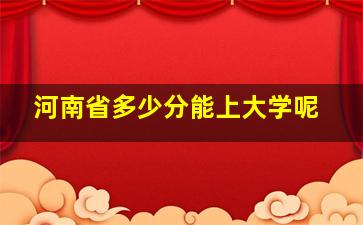 河南省多少分能上大学呢